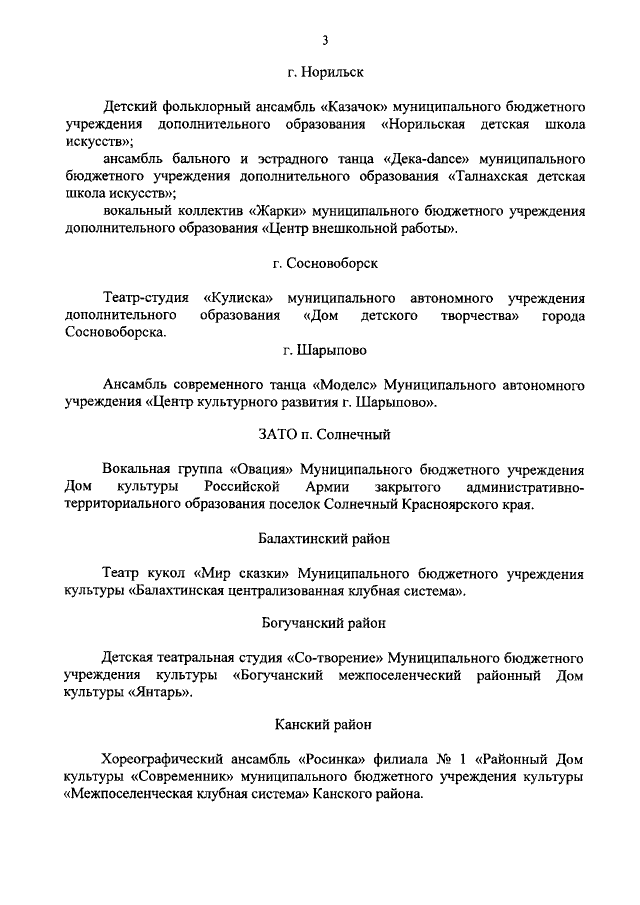 3

г. Норильск

Детский фольклорный ансамбль «Казачок» муниципального бюджетного учреждения дополнительного образования «Норильская детская школа искусств»;

ансамбль бального и эстрадного танца «Дека-dance» муниципального бюджетного учреждения дополнительного образования «Талнахская детская школа искусств»;

вокальный коллектив «Жарки» муниципального бюджетного учреждения дополнительного образования «Центр внешкольной работы».

г. Сосновоборск

Театр-студия «Кулиска» муниципального автономного учреждения дополнительного образования «Дом детского творчества» города Сосновоборска.

г. Шарыпово

Ансамбль современного танца «Моделс» Муниципального автономного учреждения «Центр культурного развития г. Шарыпово».

ЗАТО п. Солнечный

Вокальная группа «Овация» Муниципального бюджетного учреждения Дом культуры Российской Армии закрытого административно-территориального образования поселок Солнечный Красноярского края.

Балахтинский район

Театр кукол «Мир сказки» Муниципального бюджетного учреждения культуры «Балахтинская централизованная клубная система».

Богучанский район

Детская театральная студия «Со-творение» Муниципального бюджетного учреждения культуры «Богучанский межпоселенческий районный Дом культуры «Янтарь».

Канский район

Хореографический ансамбль «Росинка» филиала № 1 «Районный Дом культуры «Современник» муниципального бюджетного учреждения культуры «Межпоселенческая клубная система» Канского района.